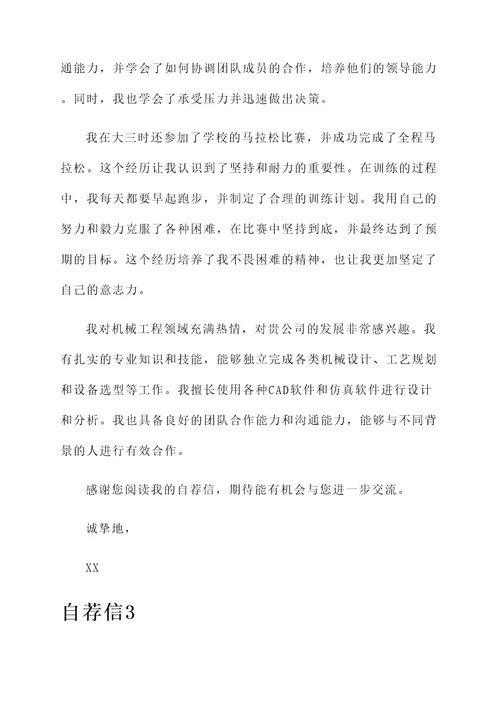 通能力，并学会了如何协调团队成员的合作，培养他们的领导能力。同时，我也学会了承受压力并迅速做出决策。

我在大三时还参加了学校的马拉松比赛，并成功完成了全程马拉松。这个经历让我认识到了坚持和耐力的重要性。在训练的过程中，我每天都要早起跑步，并制定了合理的训练计划。我用自己的努力和毅力克服了各种困难，在比赛中坚持到底，并最终达到了预期的目标。这个经历培养了我不畏困难的精神，也让我更加坚定了自己的意志力。

我对机械工程领域充满热情，对贵公司的发展非常感兴趣。我有扎实的专业知识和技能，能够独立完成各类机械设计、工艺规划和设备选型等工作。我擅长使用各种CAD软件和仿真软件进行设计和分析。我也具备良好的团队合作能力和沟通能力，能够与不同背景的人进行有效合作。

感谢您阅读我的自荐信，期待能有机会与您进一步交流。

诚挚地，

XX

自荐信3